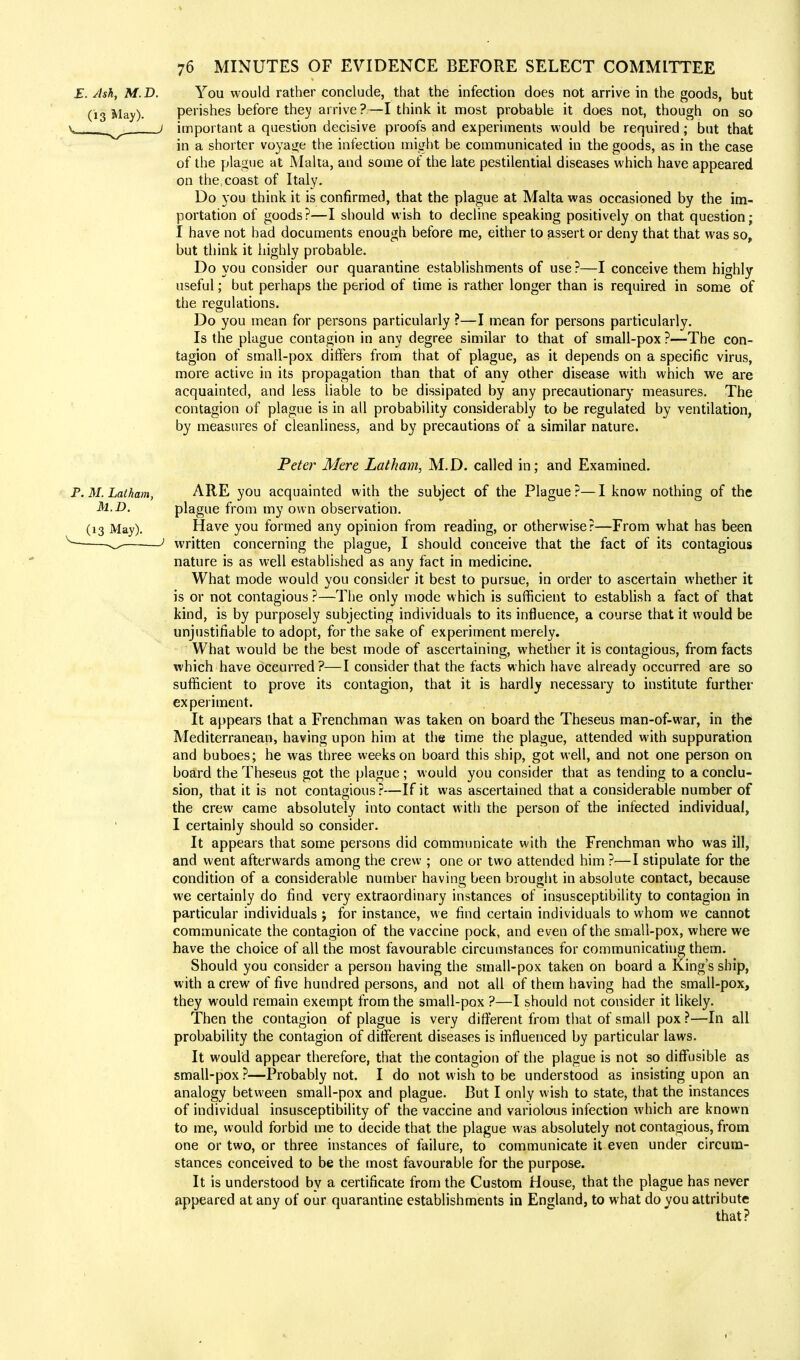 76 MINUTES OF EVIDENCE BEFORE SELECT COMMITTEE

E. Ash, M.D. (13 May).

You would rather conclude, that the infection does not arrive in the goods, but perishes before they arrive?—I think it most probable it does not, though on so important a question decisive proofs and experiments would be required; but that in a shorter voyage the infection might be communicated in the goods, as in the case of the plague at Malta, and some of the late pestilential diseases which have appeared on the coast of Italy.

Do you think it is confirmed, that the plague at Malta was occasioned by the importation of goods?—I should wish to decline speaking positively on that question; I have not had documents enough before me, either to assert or deny that that was so, but think it highly probable.

Do you consider our quarantine establishments of use?—I conceive them highly useful; but perhaps the period of time is rather longer than is required in some of the regulations.

Do you mean for persons particularly?—I mean for persons particularly.

Is the plague contagion in any degree similar to that of small-pox?—The contagion of small-pox differs from that of plague, as it depends on a specific virus, more active in its propagation than that of any other disease with which we are acquainted, and less liable to be dissipated by any precautionary measures. The contagion of plague is in all probability considerably to be regulated by ventilation, by measures of cleanliness, and by precautions of a similar nature.

Peter Mere Latham, M.D. called in; and Examined.

P. M. Latham, M.D. (13 May).

ARE you acquainted with the subject of the Plague?—I know nothing of the plague from my own observation.

Have you formed any opinion from reading, or otherwise?—From what has been written concerning the plague, I should conceive that the fact of its contagious nature is as well established as any fact in medicine.

What mode would you consider it best to pursue, in order to ascertain whether it is or not contagious?—The only mode which is sufficient to establish a fact of that kind, is by purposely subjecting individuals to its influence, a course that it would be unjustifiable to adopt, for the sake of experiment merely.

What would be the best mode of ascertaining, whether it is contagious, from facts which have occurred?—I consider that the facts which have already occurred are so sufficient to prove its contagion, that it is hardly necessary to institute further experiment.

It appears that a Frenchman was taken on board the Theseus man-of-war, in the Mediterranean, having upon him at the time the plague, attended with suppuration and buboes; he was three weeks on board this ship, got well, and not one person on board the Theseus got the plague; would you consider that as tending to a conclusion, that it is not contagious?—If it was ascertained that a considerable number of the crew came absolutely into contact with the person of the infected individual, I certainly should so consider.

It appears that some persons did communicate with the Frenchman who was ill, and went afterwards among the crew; one or two attended him?—I stipulate for the condition of a considerable number having been brought in absolute contact, because we certainly do find very extraordinary instances of insusceptibility to contagion in particular individuals; for instance, we find certain individuals to whom we cannot communicate the contagion of the vaccine pock, and even of the small-pox, where we have the choice of all the most favourable circumstances for communicating them.

Should you consider a person having the small-pox taken on board a King's ship, with a crew of five hundred persons, and not all of them having had the small-pox, they would remain exempt from the small-pox?—I should not consider it likely.

Then the contagion of plague is very different from that of small pox?—In all probability the contagion of different diseases is influenced by particular laws.

It would appear therefore, that the contagion of the plague is not so diffusible as small-pox?—Probably not. I do not wish to be understood as insisting upon an analogy between small-pox and plague. But I only wish to state, that the instances of individual insusceptibility of the vaccine and variolous infection which are known to me, would forbid me to decide that the plague was absolutely not contagious, from one or two, or three instances of failure, to communicate it even under circumstances conceived to be the most favourable for the purpose.

It is understood by a certificate from the Custom House, that the plague has never appeared at any of our quarantine establishments in England, to what do you attribute that?